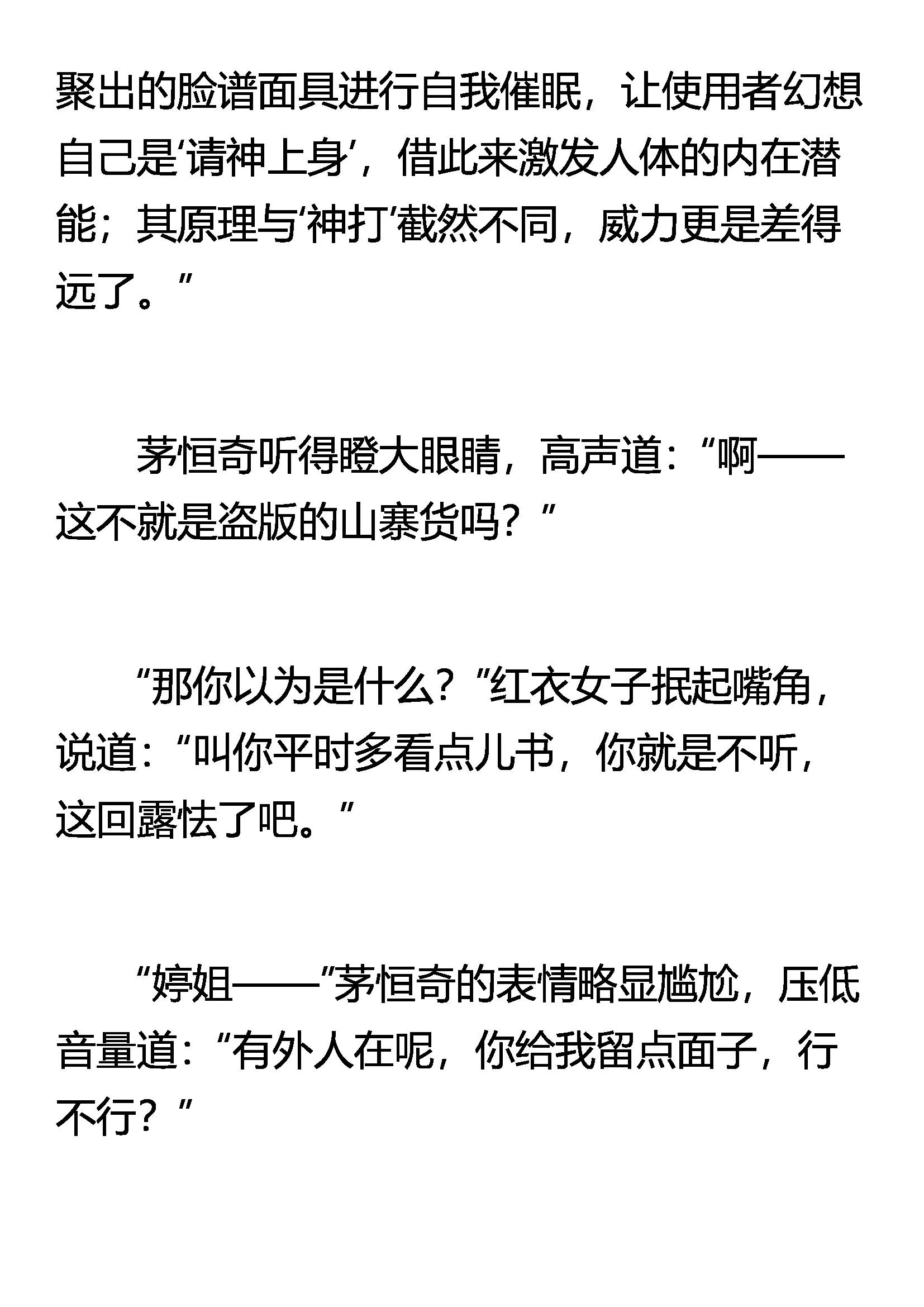 聚出的脸谱面具进行自我催眠，让使用者幻想自己是‘请神上身’，借此来激发人体的内在潜能；其原理与‘神打‘截然不同，威力更是差得远了。”

茅恒奇听得瞪大眼睛，高声道：“啊——这不就是盗版的山寨货吗？”

“那你以为是什么？”红衣女子抿起嘴角，说道：“叫你平时多看点儿书，你就是不听，这回露怯了吧。”

“婷姐——”茅恒奇的表情略显尴尬，压低音量道：“有外人在呢，你给我留点面子，行不行？”